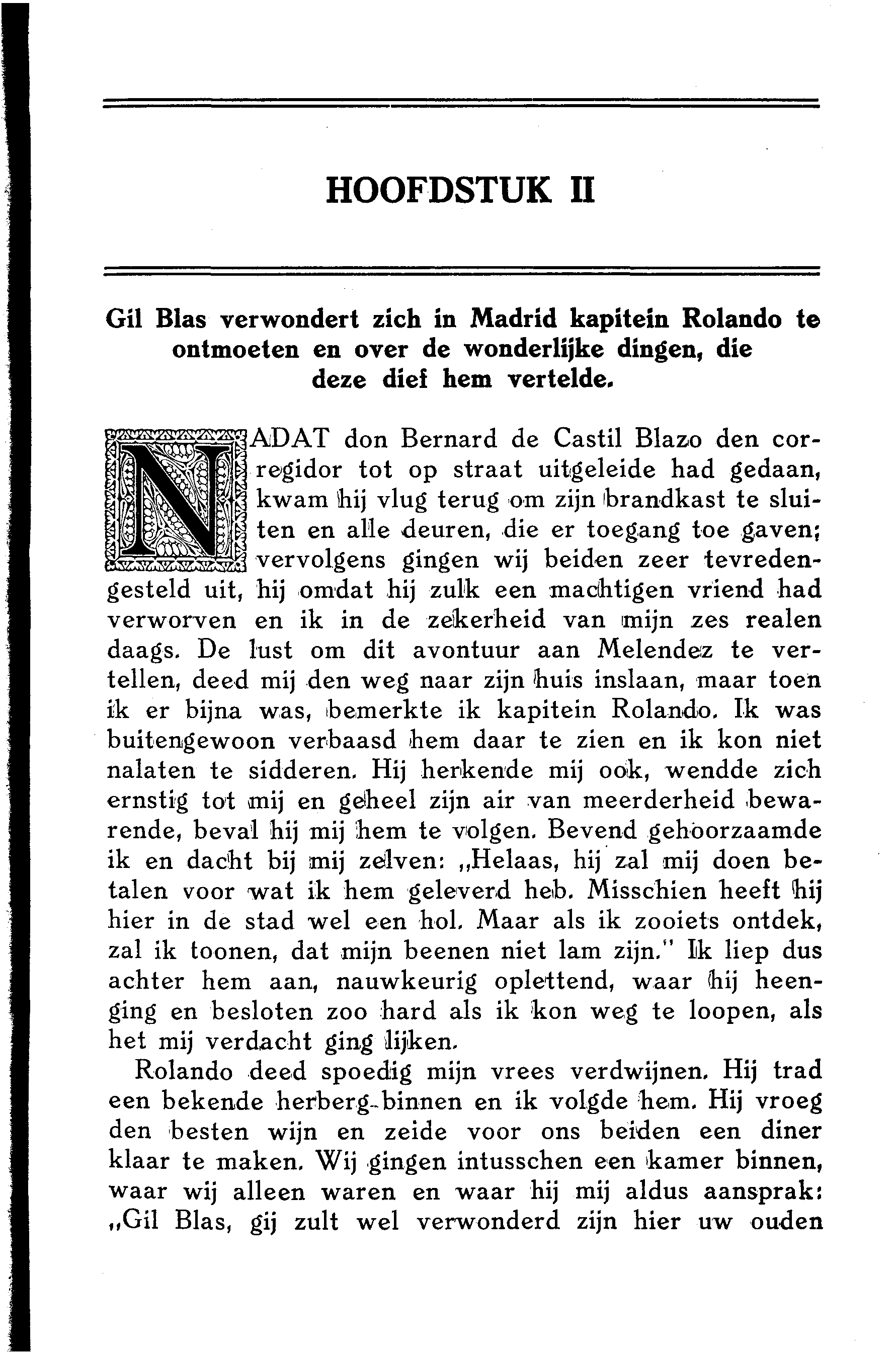 HOOFDSTUK II

Gil Blas verwondert zich in Madrid kapitein Rolando te ontmoeten en over de wonderlijke dingen, die deze dief hem vertelde.

NADAT don Bernard de Castil Blazo den corregidor tot op straat uitgeleide had gedaan, kwam hij vlug terug om zijn brandkast te sluiten en alle deuren, die er toegang toe gaven; vervolgens gingen wij beiden zeer tevredengesteld uit, hij omdat hij zulk een machtigen vriend had verworven en ik in de zekerheid van mijn zes realen daags. De lust om dit avontuur aan Melendez te vertellen, deed mij den weg naar zijn huis inslaan, maar toen ik er bijna was, bemerkte ik kapitein Rolando. Ik was buitengewoon verbaasd hem daar te zien en ik kon niet nalaten te sidderen. Hij herkende mij ook, wendde zich ernstig tot mij en geheel zijn air van meerderheid bewarende, beval hij mij hem te volgen. Bevend gehoorzaamde ik en dacht bij mij zelven: „Helaas, hij zal mij doen betalen voor wat ik hem geleverd heb. Misschien heeft hij hier in de stad wel een hol. Maar als ik zooiets ontdek, zal ik toonen, dat mijn beenen niet lam zijn." Ik liep dus achter hem aan, nauwkeurig oplettend, waar hij heenging en besloten zoo hard als ik kon weg te loopen, als het mij verdacht ging lijken.

Rolando deed spoedig mijn vrees verdwijnen. Hij trad een bekende herberg binnen en ik volgde hem. Hij vroeg den besten wijn en zeide voor ons beiden een diner klaar te maken. Wij gingen intusschen een kamer binnen, waar wij alleen waren en waar hij mij aldus aansprak: „Gil Blas, gij zult wel verwonderd zijn hier uw ouden